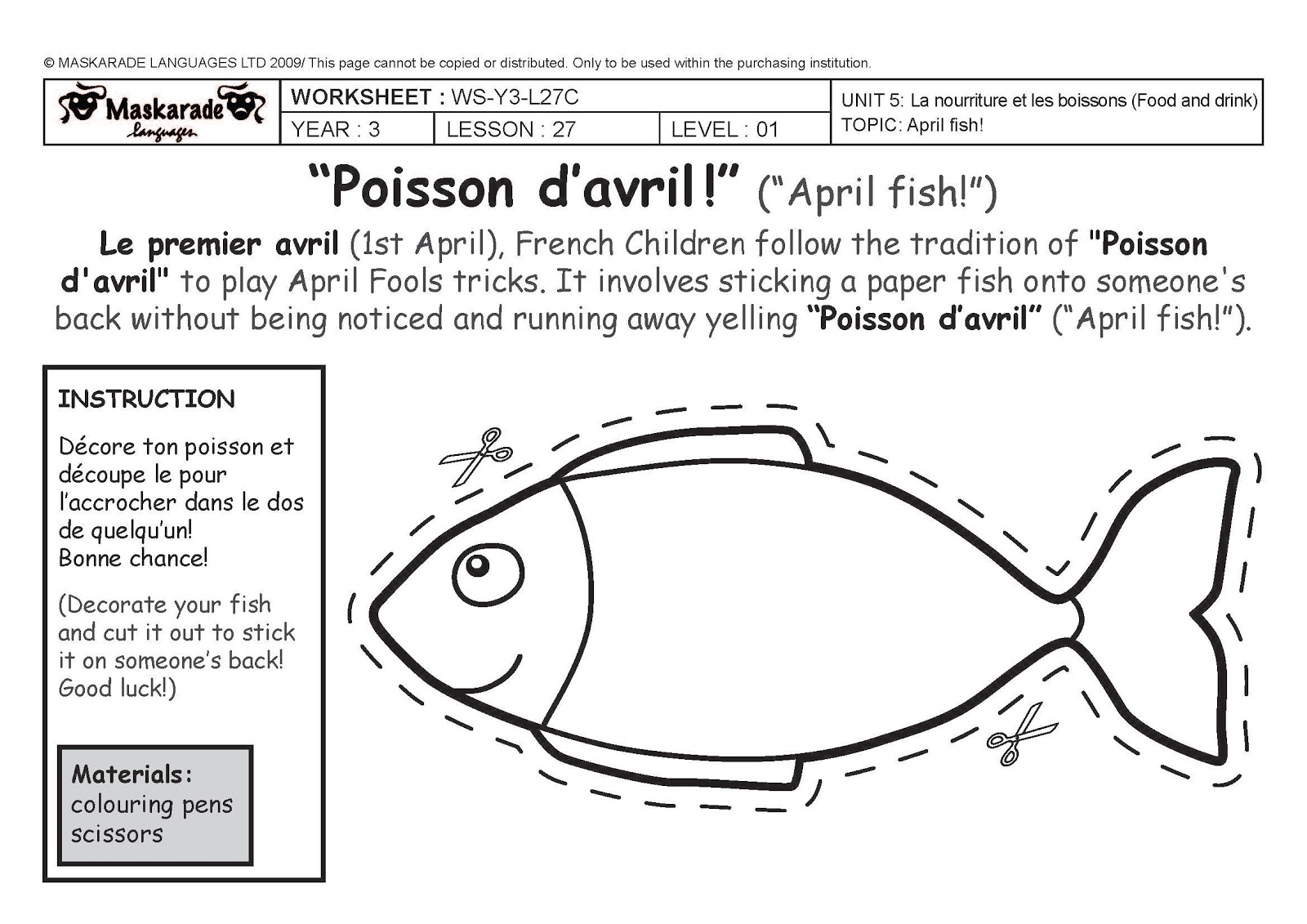 © MASKARADE LANGUAGES LTD 2009/ This page cannot be copied or distributed. Only to be used within the purchasing institution.

Maskarade languages

WORKSHEET : WS-Y3-L27C

YEAR : 3 LESSON : 27 LEVEL : 01

UNIT 5: La nourriture et les boissons (Food and drink)
TOPIC: April fish!

"Poisson d'avril!" ("April fish!")

Le premier avril (1st April), French Children follow the tradition of "Poisson d'avril" to play April Fools tricks. It involves sticking a paper fish onto someone's back without being noticed and running away yelling "Poisson d'avril" ("April fish!").

INSTRUCTION

Décore ton poisson et découpe le pour l'accrocher dans le dos de quelqu'un!
Bonne chance!

(Decorate your fish and cut it out to stick it on someone's back!
Good luck!)

Materials:
colouring pens
scissors